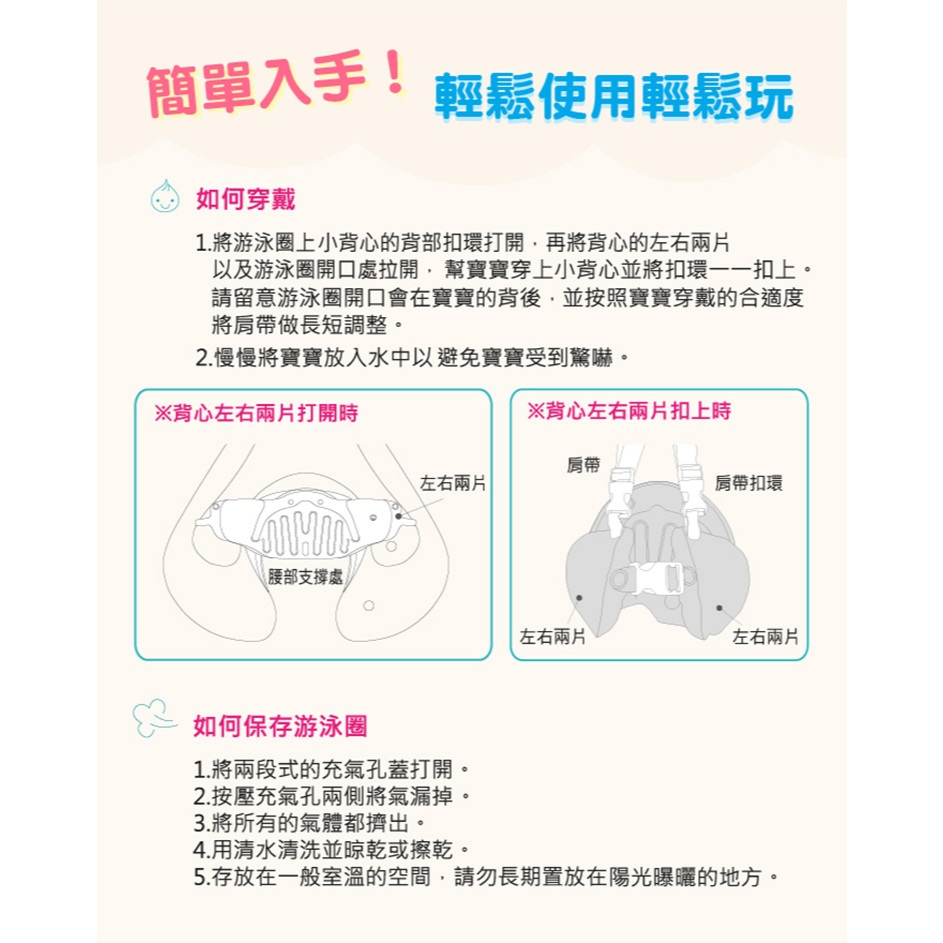 簡單入手！ 輕鬆使用輕鬆玩

如何穿戴

1.將游泳圈上小背心的背部扣環打開，再將背心的左右兩片以及游泳圈開口處拉開，幫寶寶穿上小背心並將扣環一一扣上。請留意游泳圈開口會在寶寶的背後，並按照寶寶穿戴的合適度將肩帶做長短調整。

2.慢慢將寶寶放入水中以 避免寶寶受到驚嚇。

※背心左右兩片打開時

左右兩片

腰部支撐處

※背心左右兩片扣上時

肩帶

肩帶扣環

左右兩片

左右兩片

如何保存游泳圈

1.將兩段式的充氣孔蓋打開。
2.按壓充氣孔兩側將氣漏掉。
3.將所有的氣體都擠出。
4.用清水清洗並晾乾或擦乾。
5.存放在一般室溫的空間，請勿長期置放在陽光曝曬的地方。